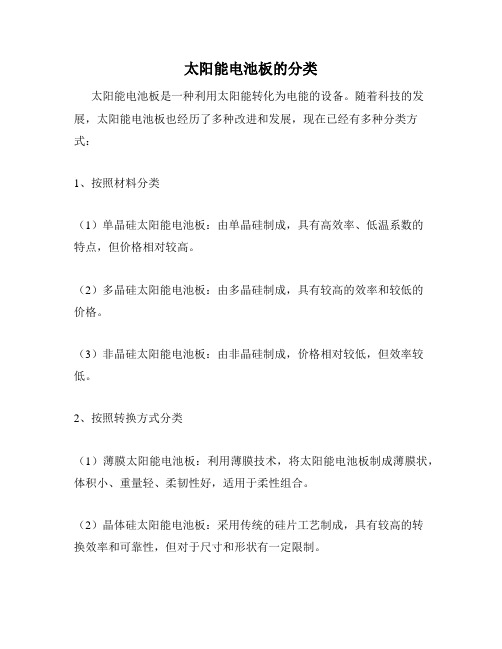 太阳能电池板的分类

太阳能电池板是一种利用太阳能转化为电能的设备。随着科技的发展，太阳能电池板也经历了多种改进和发展，现在已经有多种分类方式：

1、按照材料分类

（1）单晶硅太阳能电池板：由单晶硅制成，具有高效率、低温系数的特点，但价格相对较高。

（2）多晶硅太阳能电池板：由多晶硅制成，具有较高的效率和较低的价格。

（3）非晶硅太阳能电池板：由非晶硅制成，价格相对较低，但效率较低。

2、按照转换方式分类

（1）薄膜太阳能电池板：利用薄膜技术，将太阳能电池板制成薄膜状，体积小、重量轻、柔韧性好，适用于柔性组合。

（2）晶体硅太阳能电池板：采用传统的硅片工艺制成，具有较高的转换效率和可靠性，但对于尺寸和形状有一定限制。